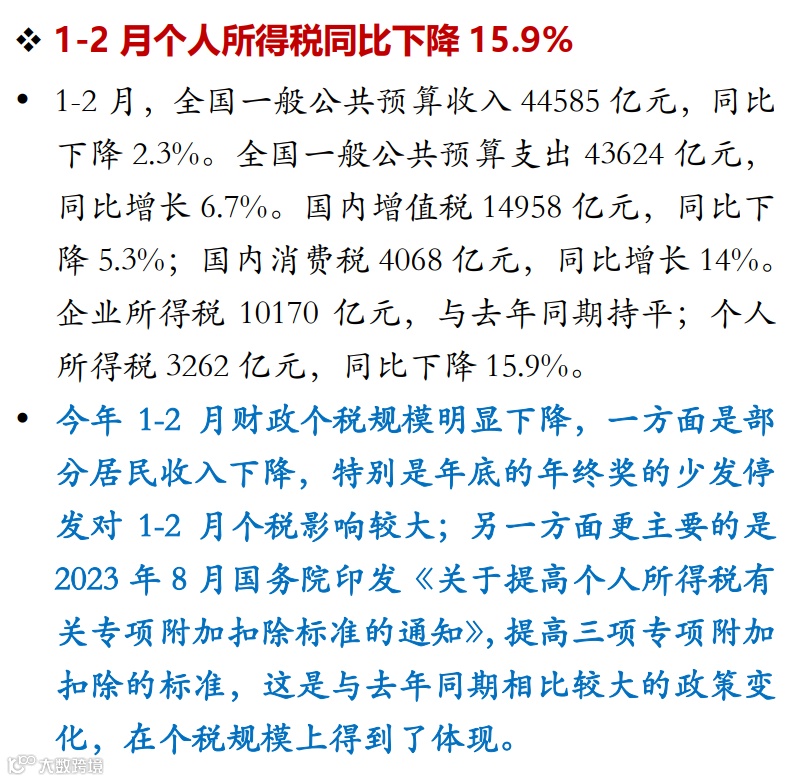 ❖ 1-2月个人所得税同比下降15.9%

• 1-2月，全国一般公共预算收入44585亿元，同比下降2.3%。全国一般公共预算支出43624亿元，同比增长6.7%。国内增值税14958亿元，同比下降5.3%；国内消费税4068亿元，同比增长14%。企业所得税10170亿元，与去年同期持平；个人所得税3262亿元，同比下降15.9%。

• 今年1-2月财政个税规模明显下降，一方面是部分居民收入下降，特别是年底的年终奖的少发停发对1-2月个税影响较大；另一方面更主要的是2023年8月国务院印发《关于提高个人所得税有关专项附加扣除标准的通知》，提高三项专项附加扣除的标准，这是与去年同期相比较大的政策变化，在个税规模上得到了体现。

大数跨境